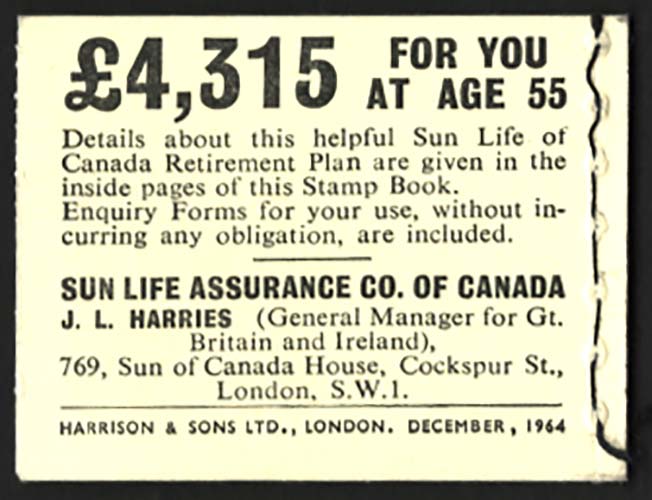 £4,315 FOR YOU AT AGE 55

Details about this helpful Sun Life of Canada Retirement Plan are given in the inside pages of this Stamp Book.
Enquiry Forms for your use, without incurring any obligation, are included.

SUN LIFE ASSURANCE CO. OF CANADA
J. L. HARRIES (General Manager for Gt. Britain and Ireland),
769, Sun of Canada House, Cockspur St., London, S.W.1.

HARRISON & SONS LTD., LONDON. DECEMBER, 1964